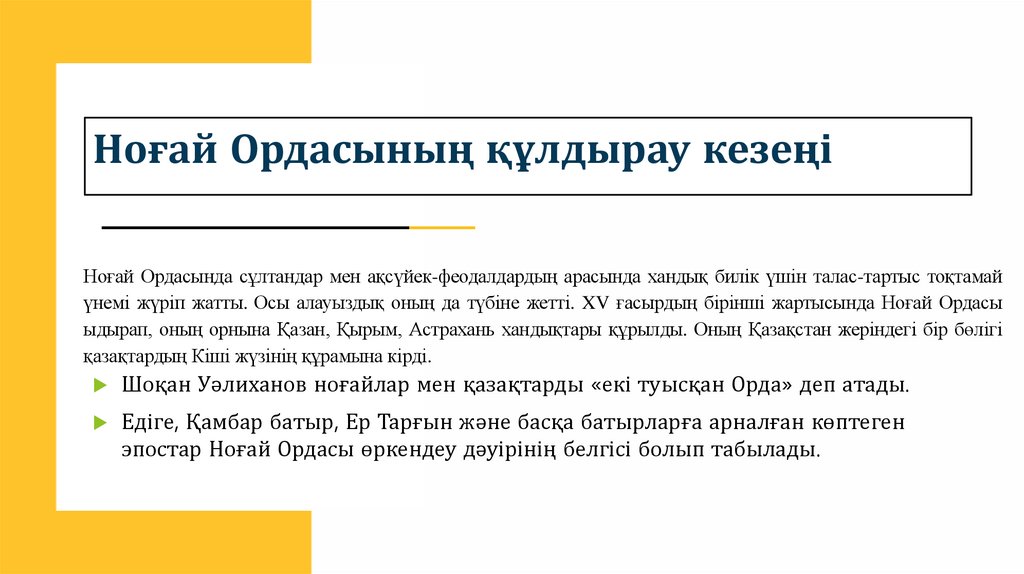 Ноғай Ордасының құлдырау кезеңі

Ноғай Ордасында сұлтандар мен ақсүйек-феодалдардың арасында хандық билік үшін талас-тартыс тоқтамай үнемі жүріп жатты. Осы алауыздық оның да түбіне жетті. XV ғасырдың бірінші жартысында Ноғай Ордасы ыдырап, оның орнына Қазан, Қырым, Астрахань хандықтары құрылды. Оның Қазақстан жеріндегі бір бөлігі қазақтардың Кіші жүзінің құрамына кірді.

Шоқан Уәлиханов ноғайлар мен қазақтарды «екі туысқан Орда» деп атады.

Едіге, Қамбар батыр, Ер Тарғын және басқа батырларға арналған көптеген эпостар Ноғай Ордасы өркендеу дәуірінің белгісі болып табылады.